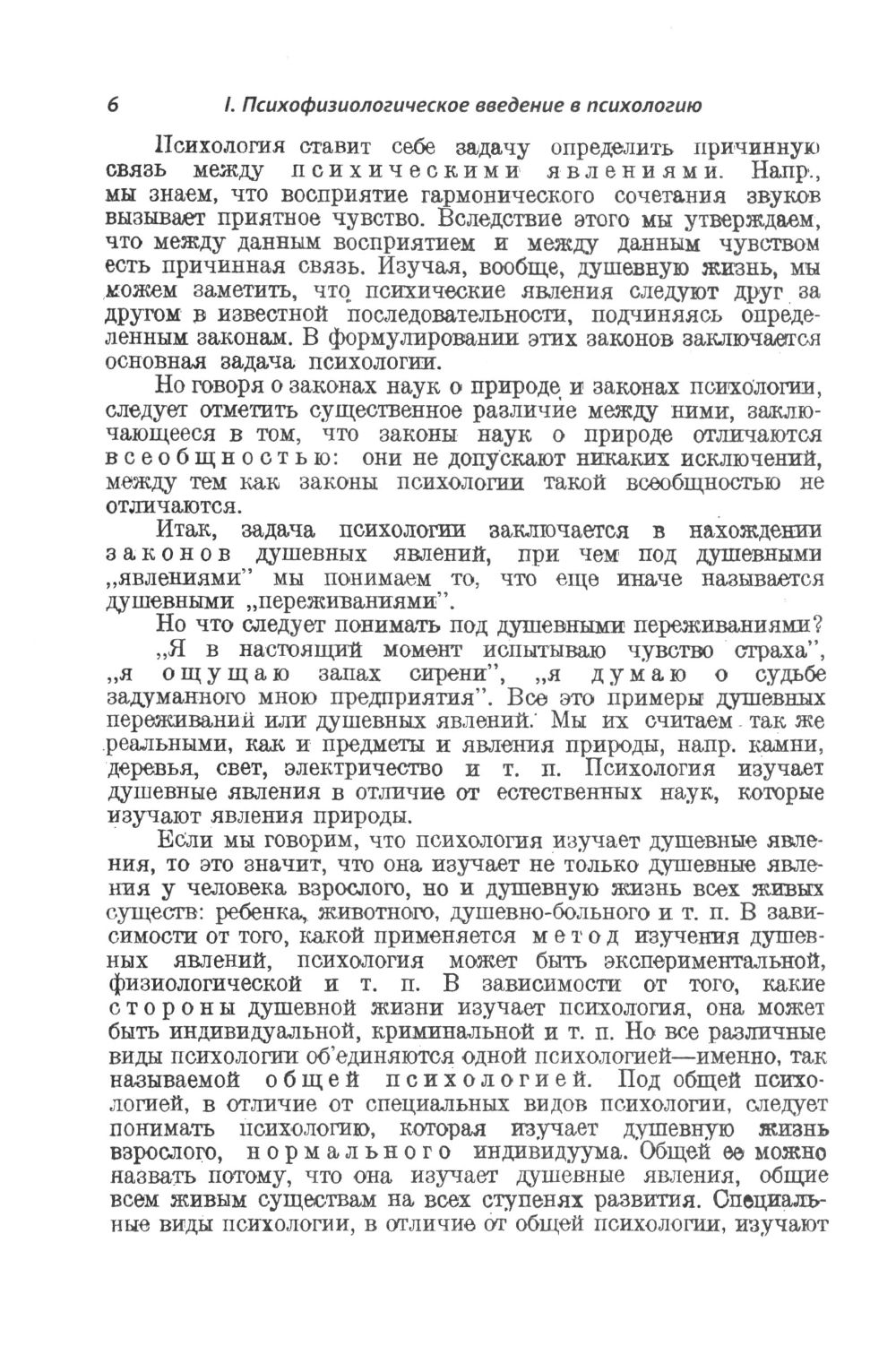 6 I. Психофизиологическое введение в психологию

Психология ставит себе задачу определить причинную связь между психическими явлениями. Напр., мы знаем, что восприятие гармонического сочетания звуков вызывает приятное чувство. Вследствие этого мы утверждаем, что между данным восприятием и между данным чувством есть причинная связь. Изучая, вообще, душевную жизнь, мы можем заметить, что психические явления следуют друг за другом в известной последовательности, подчиняясь определенным законам. В формулировании этих законов заключается основная задача психологии.

Но говоря о законах наук о природе и законах психологии, следует отметить существенное различие между ними, заключающееся в том, что законы наук о природе отличаются всеобщностью: они не допускают никаких исключений, между тем как законы психологии такой всеобщностью не отличаются.

Итак, задача психологии заключается в нахождении законов душевных явлений, при чем под душевными „явлениями" мы понимаем то, что еще иначе называется душевными „переживаниями".

Но что следует понимать под душевными переживаниями?

„Я в настоящий момент испытываю чувство страха", „я ощущаю запах сирени", „я думаю о судьбе задуманного мною предприятия". Все это примеры душевных переживаний или душевных явлений. Мы их считаем так же реальными, как и предметы и явления природы, напр. камни, деревья, свет, электричество и т. п. Психология изучает душевные явления в отличие от естественных наук, которые изучают явления природы.

Если мы говорим, что психология изучает душевные явления, то это значит, что она изучает не только душевные явления у человека взрослого, но и душевную жизнь всех живых существ: ребенка, животного, душевно-больного и т. п. В зависимости от того, какой применяется метод изучения душевных явлений, психология может быть экспериментальной, физиологической и т. п. В зависимости от того, какие стороны душевной жизни изучает психология, она может быть индивидуальной, криминальной и т. п. Но все различные виды психологии об'единяются одной психологией—именно, так называемой общей психологией. Под общей психологией, в отличие от специальных видов психологии, следует понимать психологию, которая изучает душевную жизнь взрослого, нормального индивидуума. Общей ее можно назвать потому, что она изучает душевные явления, общие всем живым существам на всех ступенях развития. Специальные виды психологии, в отличие от общей психологии, изучают